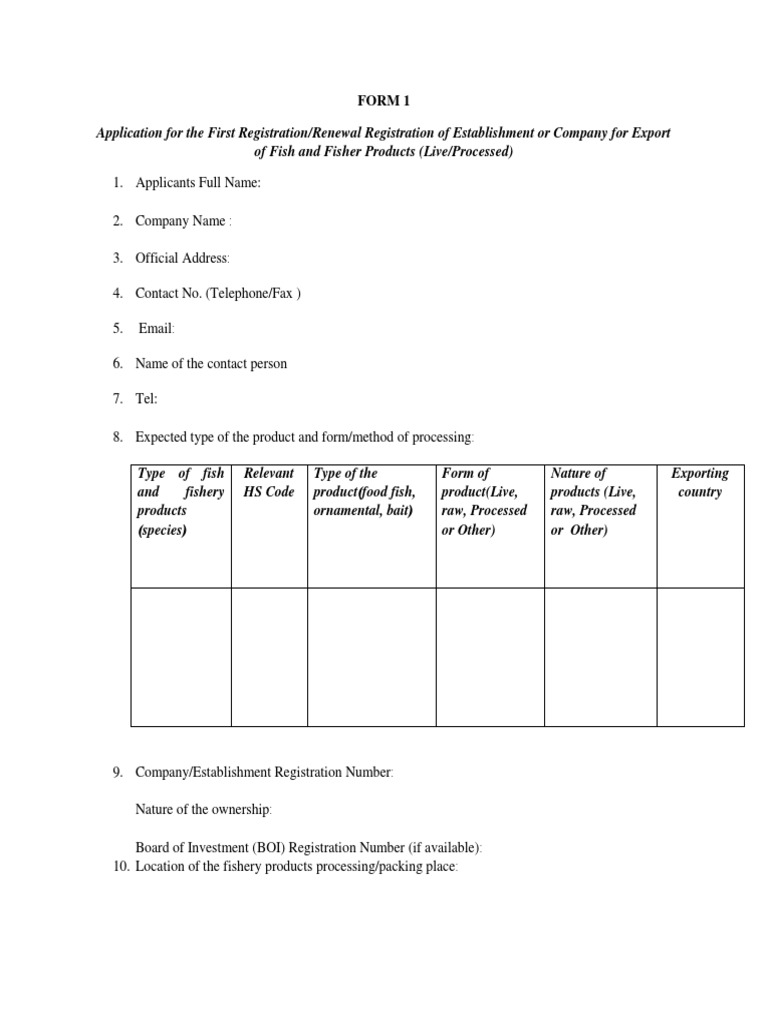 FORM 1

Application for the First Registration/Renewal Registration of Establishment or Company for Export of Fish and Fisher Products (Live/Processed)

1. Applicants Full Name:

2. Company Name :

3. Official Address:

4. Contact No. (Telephone/Fax )

5. Email:

6. Name of the contact person

7. Tel:

8. Expected type of the product and form/method of processing:

| Type of fish and fishery products (species) | Relevant HS Code | Type of the product(food fish, ornamental, bait) | Form of product(Live, raw, Processed or Other) | Nature of products (Live, raw, Processed or Other) | Exporting country |
|---|---|---|---|---|---|
| | | | | | |

9. Company/Establishment Registration Number:

Nature of the ownership:

Board of Investment (BOI) Registration Number (if available):

10. Location of the fishery products processing/packing place: